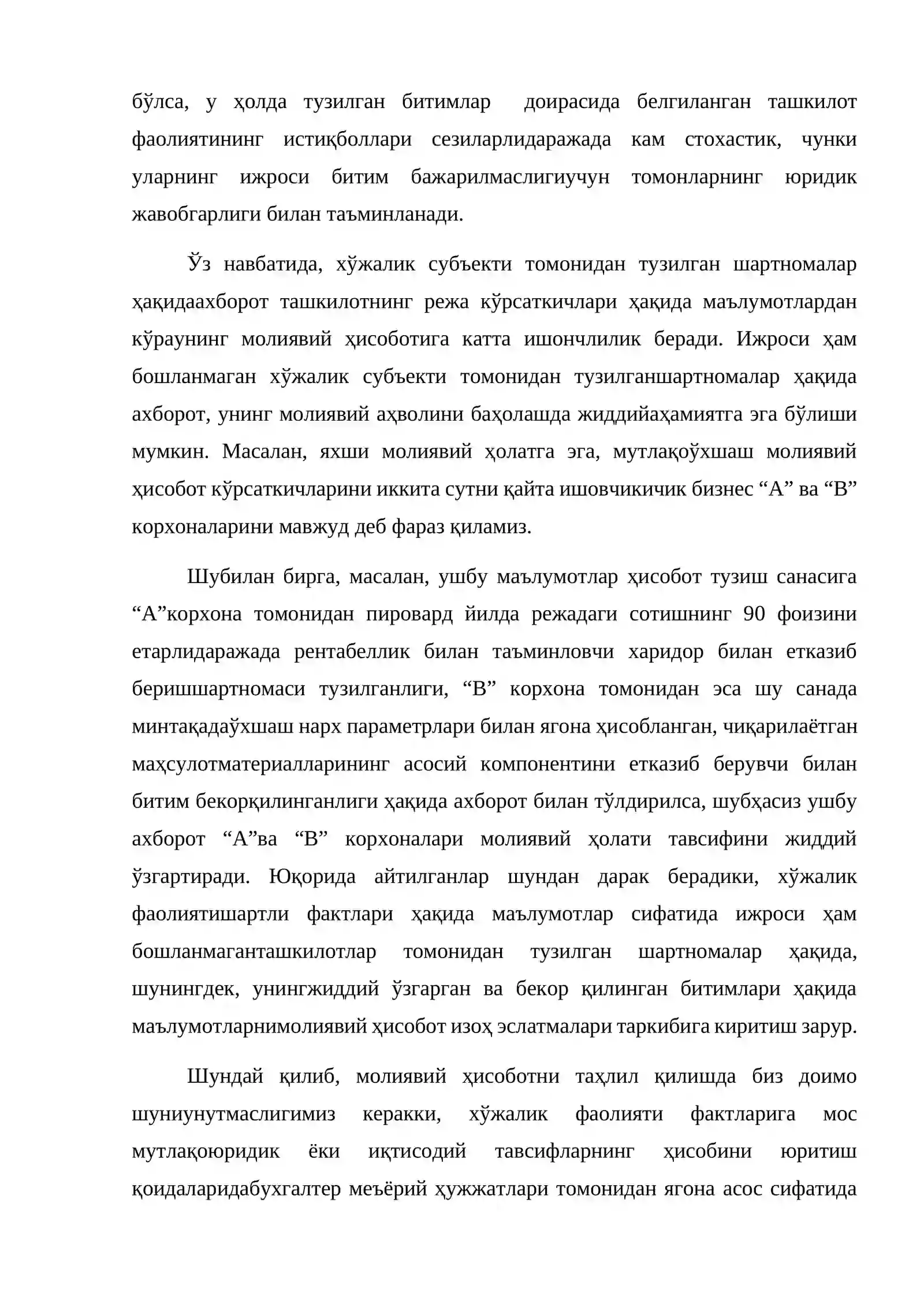 бўлса, у ҳолда тузилган битимлар доирасида белгиланган ташкилот фаолиятининг истиқболлари сезиларлидаражада кам стохастик, чунки уларнинг ижроси битим бажарилмаслигиучун томонларнинг юридик жавобгарлиги билан таъминланади.

Ўз навбатида, хўжалик субъекти томонидан тузилган шартномалар ҳақидаахборот ташкилотнинг режа кўрсаткичлари ҳақида маълумотлардан кўраунинг молиявий ҳисоботига катта ишончлилик беради. Ижроси ҳам бошланмаган хўжалик субъекти томонидан тузилганшартномалар ҳақида ахборот, унинг молиявий аҳволини баҳолашда жиддийаҳамиятга эга бўлиши мумкин. Масалан, яхши молиявий ҳолатга эга, мутлақоўхшаш молиявий ҳисобот кўрсаткичларини иккита сутни қайта ишовчикичик бизнес "А" ва "В" корхоналарини мавжуд деб фараз қиламиз.

Шубилан бирга, масалан, ушбу маълумотлар ҳисобот тузиш санасига "А"корхона томонидан пировард йилда режадаги сотишнинг 90 фоизини етарлидаражада рентабеллик билан таъминловчи харидор билан етказиб беришшартномаси тузилганлиги, "В" корхона томонидан эса шу санада минтақадаўхшаш нарх параметрлари билан ягона ҳисобланган, чиқарилаётган маҳсулотматериалларининг асосий компонентини етказиб берувчи билан битим бекорқилинганлиги ҳақида ахборот билан тўлдирилса, шубҳасиз ушбу ахборот "А"ва "В" корхоналари молиявий ҳолати тавсифини жиддий ўзгартиради. Юқорида айтилганлар шундан дарак берадики, хўжалик фаолиятишартли фактлари ҳақида маълумотлар сифатида ижроси ҳам бошланмаганташкилотлар томонидан тузилган шартномалар ҳақида, шунингдек, унингжиддий ўзгарган ва бекор қилинган битимлари ҳақида маълумотларнимолиявий ҳисобот изоҳ эслатмалари таркибига киритиш зарур.

Шундай қилиб, молиявий ҳисоботни таҳлил қилишда биз доимо шуниунутмаслигимиз керакки, хўжалик фаолияти фактларига мос мутлақоюридик ёки иқтисодий тавсифларнинг ҳисобини юритиш қоидаларидабухгалтер меъёрий ҳужжатлари томонидан ягона асос сифатида